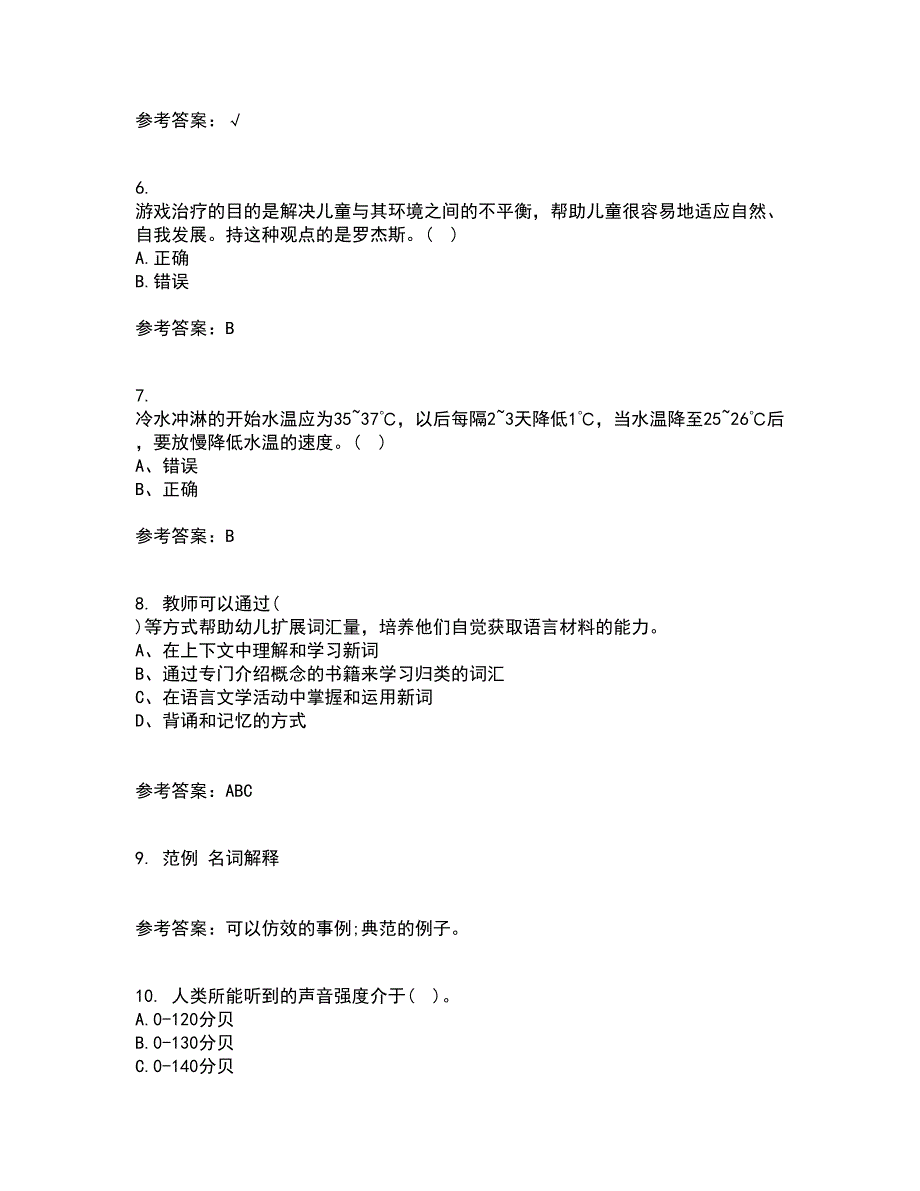 参考答案：√

6.
游戏治疗的目的是解决儿童与其环境之间的不平衡，帮助儿童很容易地适应自然、自我发展。持这种观点的是罗杰斯。（ ）
A.正确
B.错误

参考答案：B

7.
冷水冲淋的开始水温应为35~37℃，以后每隔2~3天降低1℃，当水温降至25~26℃后，要放慢降低水温的速度。（ ）
A、错误
B、正确

参考答案：B

8. 教师可以通过（ ）等方式帮助幼儿扩展词汇量，培养他们自觉获取语言材料的能力。
A、在上下文中理解和学习新词
B、通过专门介绍概念的书籍来学习归类的词汇
C、在语言文学活动中掌握和运用新词
D、背诵和记忆的方式

参考答案：ABC

9. 范例 名词解释

参考答案：可以仿效的事例;典范的例子。

10. 人类所能听到的声音强度介于（ ）。
A.0-120分贝
B.0-130分贝
C.0-140分贝